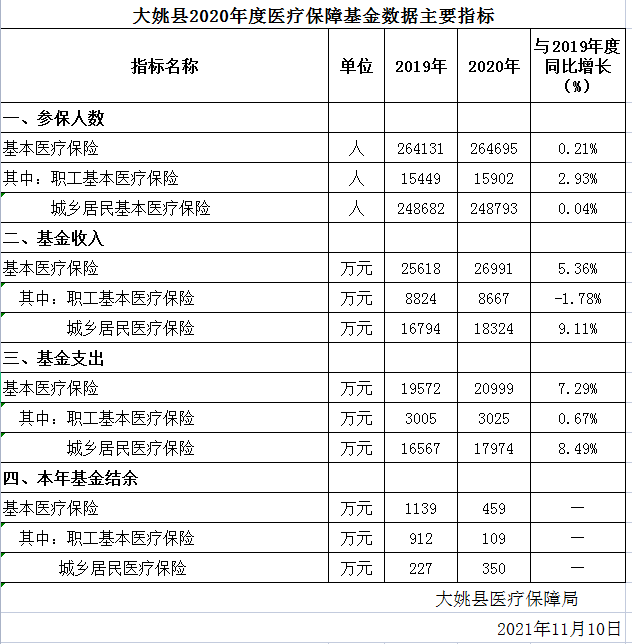 大姚县2020年度医疗保障基金数据主要指标

| 指标名称 | 单位 | 2019年 | 2020年 | 与2019年度同比增长（%） |
|---|---|---|---|---|
| 一、参保人数 | | | | |
| 基本医疗保险 | 人 | 264131 | 264695 | 0.21% |
| 其中：职工基本医疗保险 | 人 | 15449 | 15902 | 2.93% |
| 城乡居民基本医疗保险 | 人 | 248682 | 248793 | 0.04% |
| 二、基金收入 | | | | |
| 基本医疗保险 | 万元 | 25618 | 26991 | 5.36% |
| 其中：职工基本医疗保险 | 万元 | 8824 | 8667 | -1.78% |
| 城乡居民医疗保险 | 万元 | 16794 | 18324 | 9.11% |
| 三、基金支出 | | | | |
| 基本医疗保险 | 万元 | 19572 | 20999 | 7.29% |
| 其中：职工基本医疗保险 | 万元 | 3005 | 3025 | 0.67% |
| 城乡居民医疗保险 | 万元 | 16567 | 17974 | 8.49% |
| 四、本年基金结余 | | | | |
| 基本医疗保险 | 万元 | 1139 | 459 | — |
| 其中：职工基本医疗保险 | 万元 | 912 | 109 | — |
| 城乡居民医疗保险 | 万元 | 227 | 350 | — |

大姚县医疗保障局

2021年11月10日